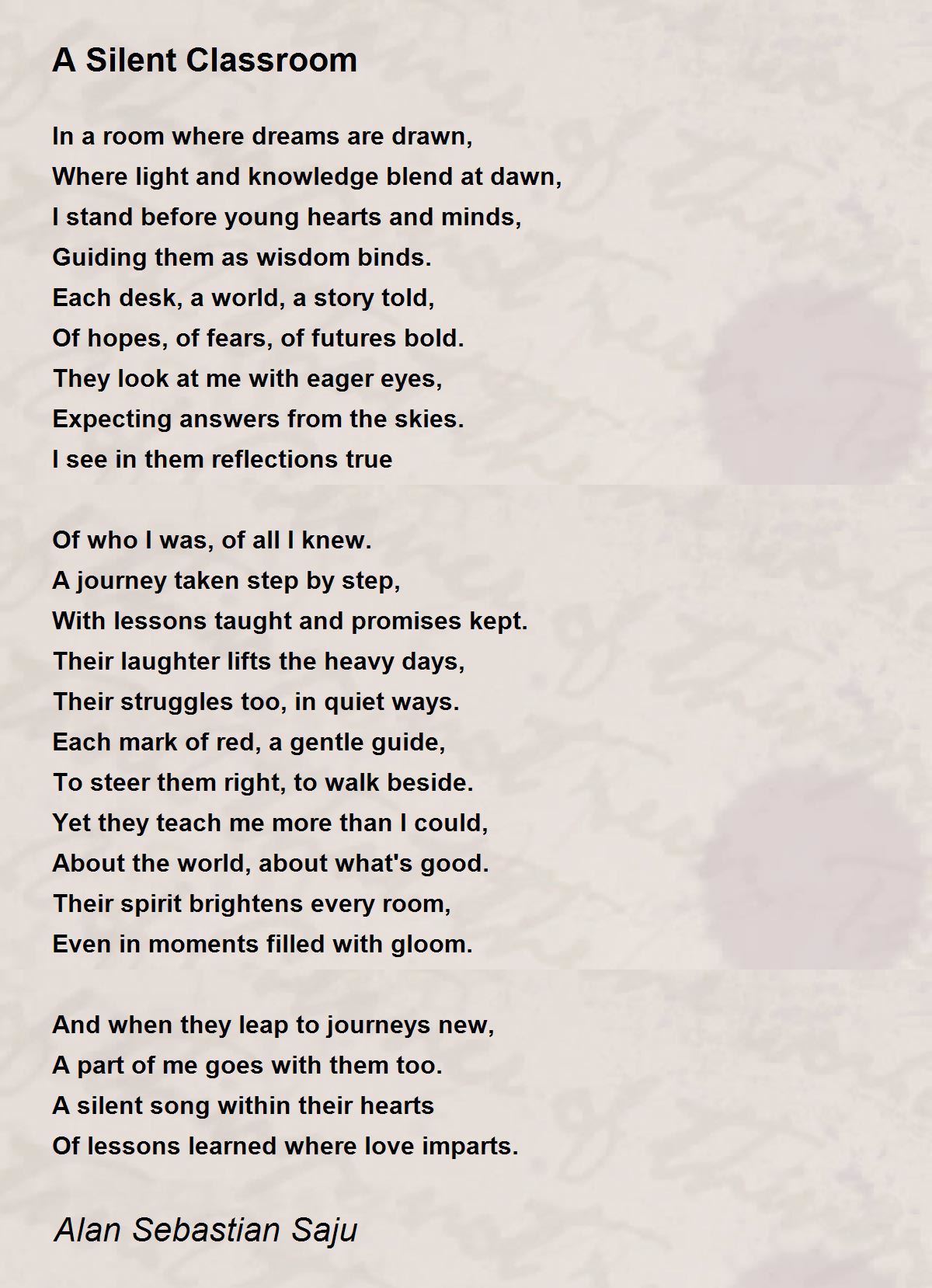 A Silent Classroom

In a room where dreams are drawn,
Where light and knowledge blend at dawn,
I stand before young hearts and minds,
Guiding them as wisdom binds.
Each desk, a world, a story told,
Of hopes, of fears, of futures bold.
They look at me with eager eyes,
Expecting answers from the skies.
I see in them reflections true

Of who I was, of all I knew.
A journey taken step by step,
With lessons taught and promises kept.
Their laughter lifts the heavy days,
Their struggles too, in quiet ways.
Each mark of red, a gentle guide,
To steer them right, to walk beside.
Yet they teach me more than I could,
About the world, about what's good.
Their spirit brightens every room,
Even in moments filled with gloom.

And when they leap to journeys new,
A part of me goes with them too.
A silent song within their hearts
Of lessons learned where love imparts.

Alan Sebastian Saju